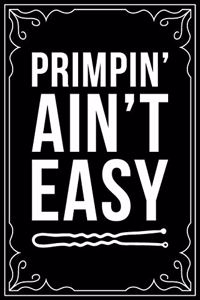 PRIMPIN'
AIN'T
EASY